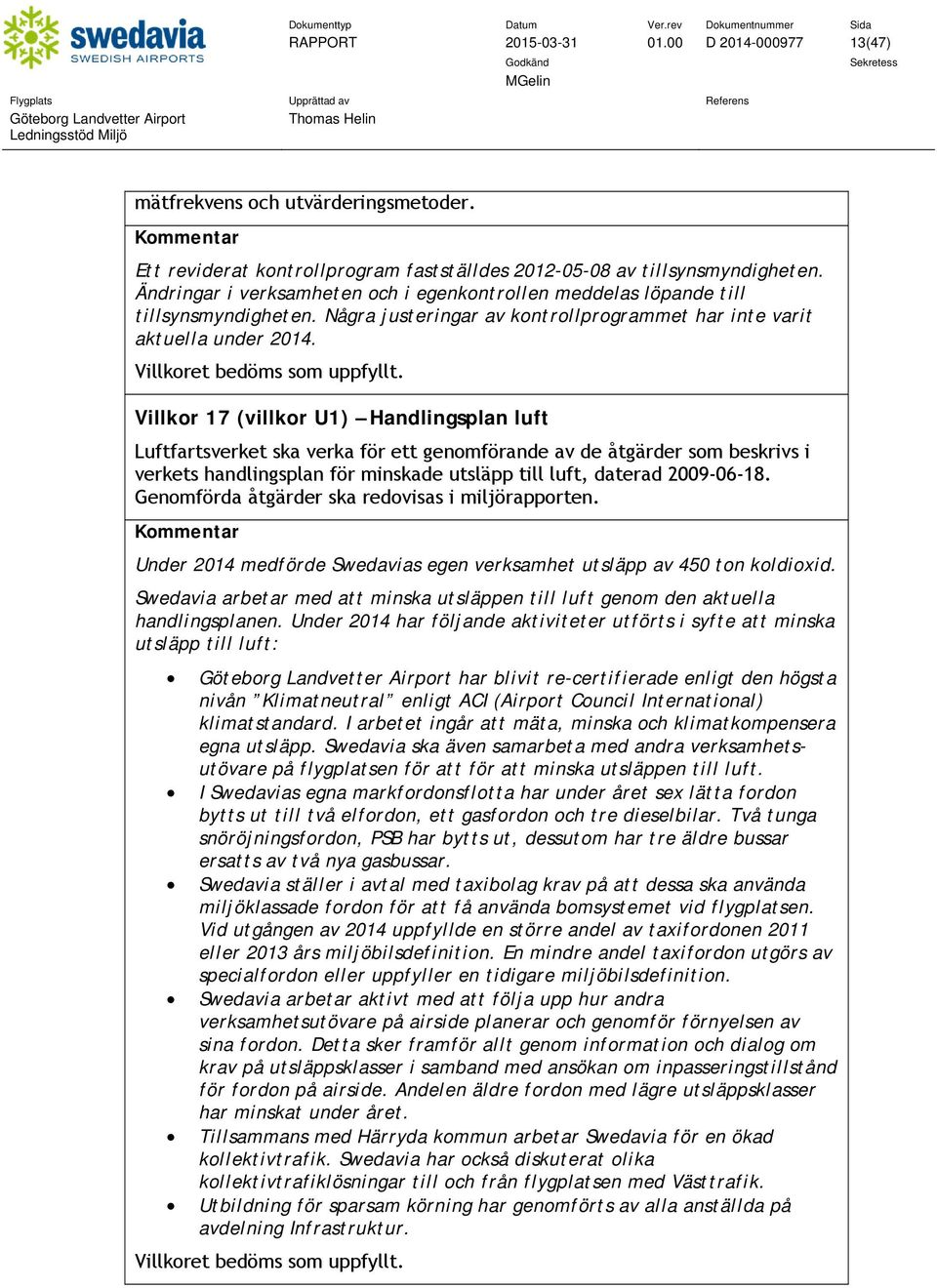 swedavia
SWEDISH AIRPORTS

Dokumenttyp
RAPPORT

Datum
2015-03-31

Ver.rev
01.00

Dokumentnummer
D 2014-000977

Sida
13(47)

Godkänd
MGelin

Sekretess

Flygplats
Göteborg Landvetter Airport
Ledningsstöd Miljö

Upprättad av
Thomas Helin

Referens

mätfrekvens och utvärderingsmetoder.

Kommentar

Ett reviderat kontrollprogram fastställdes 2012-05-08 av tillsynsmyndigheten. Ändringar i verksamheten och i egenkontrollen meddelas löpande till tillsynsmyndigheten. Några justeringar av kontrollprogrammet har inte varit aktuella under 2014.

Villkoret bedöms som uppfyllt.

Villkor 17 (villkor U1) – Handlingsplan luft

Luftfartsverket ska verka för ett genomförande av de åtgärder som beskrivs i verkets handlingsplan för minskade utsläpp till luft, daterad 2009-06-18. Genomförda åtgärder ska redovisas i miljörapporten.

Kommentar

Under 2014 medförde Swedavias egen verksamhet utsläpp av 450 ton koldioxid.

Swedavia arbetar med att minska utsläppen till luft genom den aktuella handlingsplanen. Under 2014 har följande aktiviteter utförts i syfte att minska utsläpp till luft:

• Göteborg Landvetter Airport har blivit re-certifierade enligt den högsta nivån ”Klimatneutral” enligt ACI (Airport Council International) klimatstandard. I arbetet ingår att mäta, minska och klimatkompensera egna utsläpp. Swedavia ska även samarbeta med andra verksamhetsutövare på flygplatsen för att för att minska utsläppen till luft.
• I Swedavias egna markfordonsflotta har under året sex lätta fordon bytts ut till två elfordon, ett gasfordon och tre dieselbilar. Två tunga snöröjningsfordon, PSB har bytts ut, dessutom har tre äldre bussar ersatts av två nya gasbussar.
• Swedavia ställer i avtal med taxibolag krav på att dessa ska använda miljöklassade fordon för att få använda bomsystemet vid flygplatsen. Vid utgången av 2014 uppfyllde en större andel av taxifordonen 2011 eller 2013 års miljöbilsdefinition. En mindre andel taxifordon utgörs av specialfordon eller uppfyller en tidigare miljöbilsdefinition.
• Swedavia arbetar aktivt med att följa upp hur andra verksamhetsutövare på airside planerar och genomför förnyelsen av sina fordon. Detta sker framför allt genom information och dialog om krav på utsläppsklasser i samband med ansökan om inpasseringstillstånd för fordon på airside. Andelen äldre fordon med lägre utsläppsklasser har minskat under året.
• Tillsammans med Härryda kommun arbetar Swedavia för en ökad kollektivtrafik. Swedavia har också diskuterat olika kollektivtrafiklösningar till och från flygplatsen med Västtrafik.
• Utbildning för sparsam körning har genomförts av alla anställda på avdelning Infrastruktur.

Villkoret bedöms som uppfyllt.